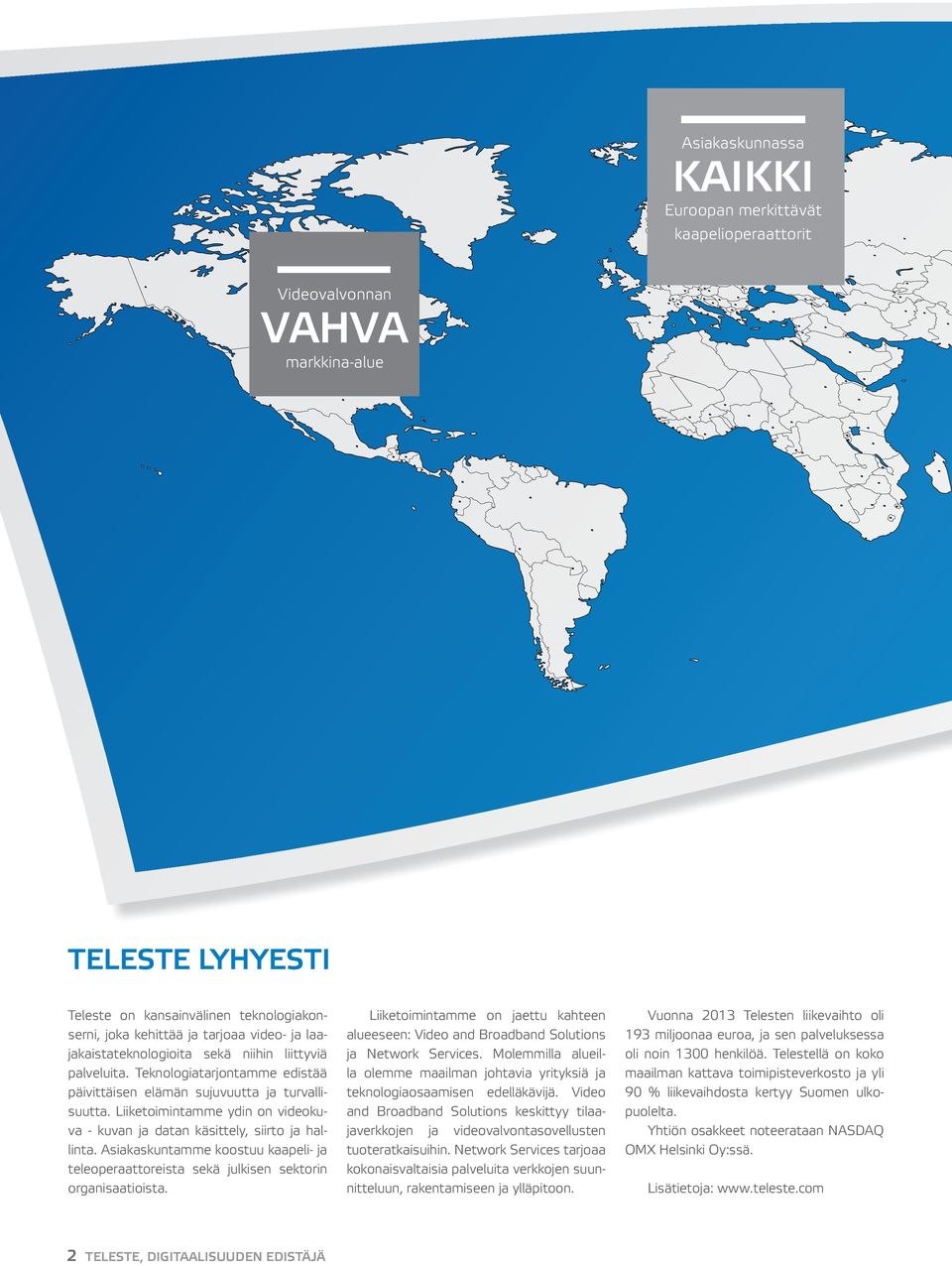 Videovalvonnan
VAHVA
markkina-alue

Asiakaskunnassa
KAIKKI
Euroopan merkittävät kaapelioperaattorit

TELESTE LYHYESTI

Teleste on kansainvälinen teknologiakonserni, joka kehittää ja tarjoaa video- ja laajakaistateknologioita sekä niihin liittyviä palveluita. Teknologiatarjontamme edistää päivittäisen elämän sujuvuutta ja turvallisuutta. Liiketoimintamme ydin on videokuva - kuvan ja datan käsittely, siirto ja hallinta. Asiakaskuntamme koostuu kaapeli- ja teleoperaattoreista sekä julkisen sektorin organisaatioista.

Liiketoimintamme on jaettu kahteen alueeseen: Video and Broadband Solutions ja Network Services. Molemmilla alueilla olemme maailman johtavia yrityksiä ja teknologiaosaamisen edelläkävijä. Video and Broadband Solutions keskittyy tilaajaverkkojen ja videovalvontasovellusten tuoteratkaisuihin. Network Services tarjoaa kokonaisvaltaisia palveluita verkkojen suunnitteluun, rakentamiseen ja ylläpitoon.

Vuonna 2013 Telesten liikevaihto oli 193 miljoonaa euroa, ja sen palveluksessa oli noin 1300 henkilöä. Telestellä on koko maailman kattava toimipisteverkosto ja yli 90 % liikevaihdosta kertyy Suomen ulkopuolelta.

Yhtiön osakkeet noteerataan NASDAQ OMX Helsinki Oy:ssä.

Lisätietoja: www.teleste.com

2 TELESTE, DIGITAALISUUDEN EDISTÄJÄ